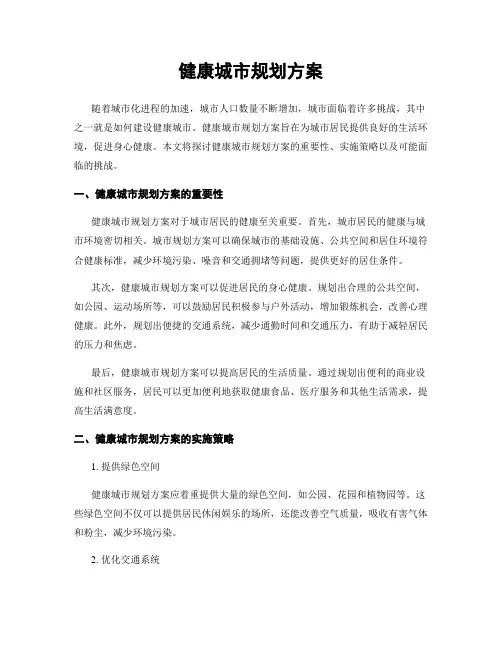 健康城市规划方案

随着城市化进程的加速，城市人口数量不断增加，城市面临着许多挑战，其中之一就是如何建设健康城市。健康城市规划方案旨在为城市居民提供良好的生活环境，促进身心健康。本文将探讨健康城市规划方案的重要性、实施策略以及可能面临的挑战。

一、健康城市规划方案的重要性

健康城市规划方案对于城市居民的健康至关重要。首先，城市居民的健康与城市环境密切相关。城市规划方案可以确保城市的基础设施、公共空间和居住环境符合健康标准，减少环境污染、噪音和交通拥堵等问题，提供更好的居住条件。

其次，健康城市规划方案可以促进居民的身心健康。规划出合理的公共空间，如公园、运动场所等，可以鼓励居民积极参与户外活动，增加锻炼机会，改善心理健康。此外，规划出便捷的交通系统，减少通勤时间和交通压力，有助于减轻居民的压力和焦虑。

最后，健康城市规划方案可以提高居民的生活质量。通过规划出便利的商业设施和社区服务，居民可以更加便利地获取健康食品、医疗服务和其他生活需求，提高生活满意度。

二、健康城市规划方案的实施策略

1. 提供绿色空间

健康城市规划方案应着重提供大量的绿色空间，如公园、花园和植物园等。这些绿色空间不仅可以提供居民休闲娱乐的场所，还能改善空气质量，吸收有害气体和粉尘，减少环境污染。

2. 优化交通系统